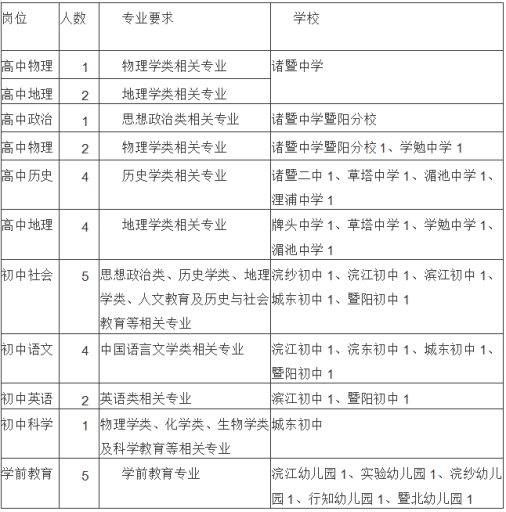 | 岗位 | 人数 | 专业要求 | 学校 |
|---|---|---|---|
| 高中物理 | 1 | 物理学类相关专业 | 诸暨中学 |
| 高中地理 | 2 | 地理学类相关专业 | |
| 高中政治 | 1 | 思想政治类相关专业 | 诸暨中学暨阳分校 |
| 高中物理 | 2 | 物理学类相关专业 | 诸暨中学暨阳分校 1、学勉中学 1 |
| 高中历史 | 4 | 历史学类相关专业 | 诸暨二中 1、草塔中学 1、湄池中学 1、浬浦中学 1 |
| 高中地理 | 4 | 地理学类相关专业 | 牌头中学 1、草塔中学 1、学勉中学 1、湄池中学 1 |
| 初中社会 | 5 | 思想政治类、历史学类、地理学类、人文教育及历史与社会教育等相关专业 | 浣纱初中 1、浣江初中 1、滨江初中 1、城东初中 1、暨阳初中 1 |
| 初中语文 | 4 | 中国语言文学类相关专业 | 浣江初中 1、浣东初中 1、城东初中 1、暨阳初中 1 |
| 初中英语 | 2 | 英语类相关专业 | 滨江初中 1、暨阳初中 1 |
| 初中科学 | 1 | 物理学类、化学类、生物学类及科学教育等相关专业 | 城东初中 |
| 学前教育 | 5 | 学前教育专业 | 浣江幼儿园 1、实验幼儿园 1、浣纱幼儿园 1、行知幼儿园 1、暨北幼儿园 1 |